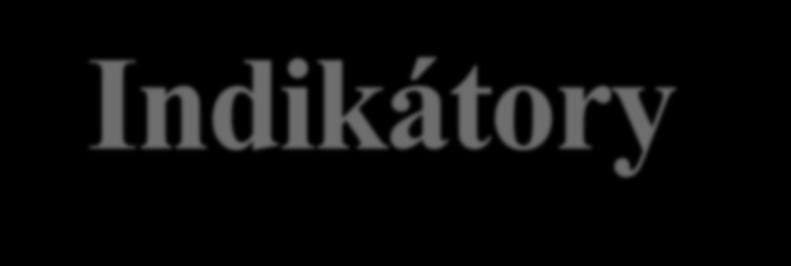 Indikátory